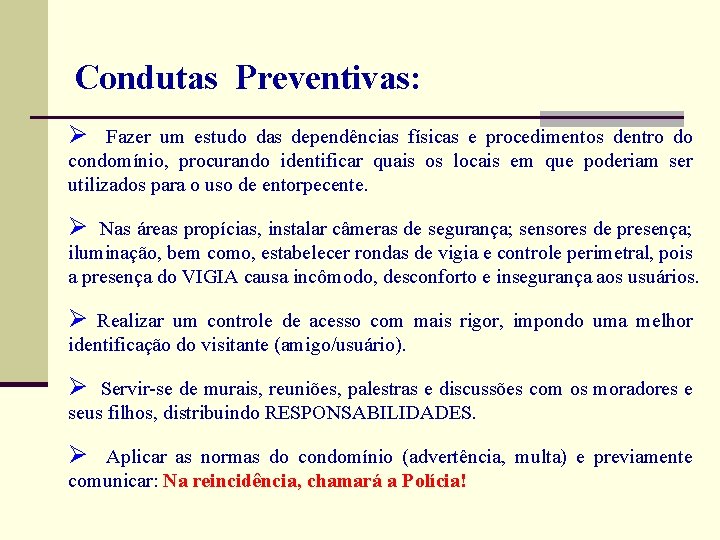 Condutas Preventivas:

➢ Fazer um estudo das dependências físicas e procedimentos dentro do condomínio, procurando identificar quais os locais em que poderiam ser utilizados para o uso de entorpecente.

➢ Nas áreas propícias, instalar câmeras de segurança; sensores de presença; iluminação, bem como, estabelecer rondas de vigia e controle perimetral, pois a presença do VIGIA causa incômodo, desconforto e insegurança aos usuários.

➢ Realizar um controle de acesso com mais rigor, impondo uma melhor identificação do visitante (amigo/usuário).

➢ Servir-se de murais, reuniões, palestras e discussões com os moradores e seus filhos, distribuindo RESPONSABILIDADES.

➢ Aplicar as normas do condomínio (advertência, multa) e previamente comunicar: Na reincidência, chamará a Polícia!